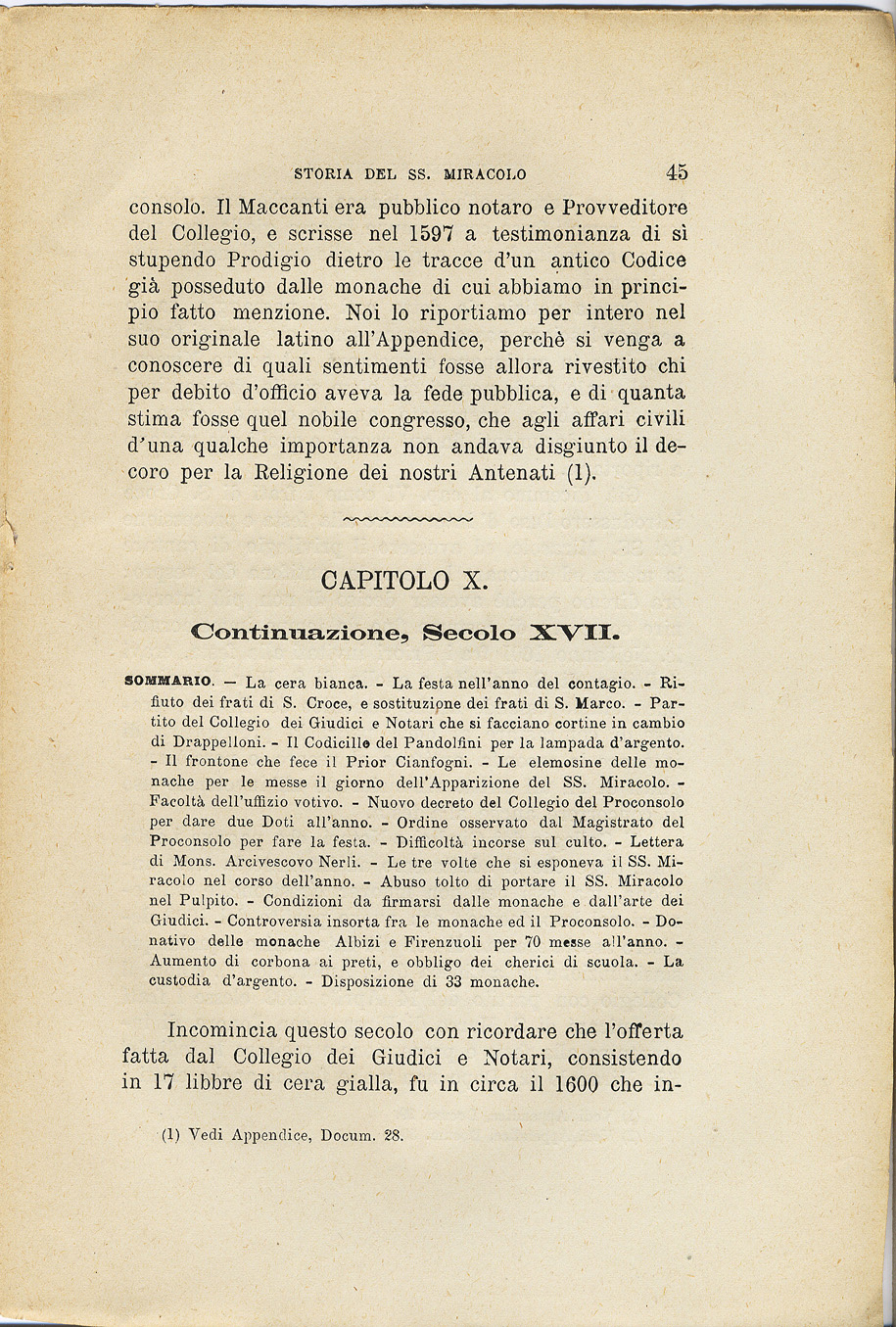 STORIA DEL SS. MIRACOLO 45

consolo. Il Maccanti era pubblico notaro e Provveditore del Collegio, e scrisse nel 1597 a testimonianza di sì stupendo Prodigio dietro le tracce d'un antico Codice già posseduto dalle monache di cui abbiamo in principio fatto menzione. Noi lo riportiamo per intero nel suo originale latino all'Appendice, perchè si venga a conoscere di quali sentimenti fosse allora rivestito chi per debito d'officio aveva la fede pubblica, e di quanta stima fosse quel nobile congresso, che agli affari civili d'una qualche importanza non andava disgiunto il decoro per la Religione dei nostri Antenati (1).

CAPITOLO X.

Continuazione, Secolo XVII.

SOMMARIO. — La cera bianca. - La festa nell'anno del contagio. - Rifiuto dei frati di S. Croce, e sostituzione dei frati di S. Marco. - Partito del Collegio dei Giudici e Notari che si facciano cortine in cambio di Drappelloni. - Il Codicillo del Pandolfini per la lampada d'argento. - Il frontone che fece il Prior Cianfogni. - Le elemosine delle monache per le messe il giorno dell'Apparizione del SS. Miracolo. - Facoltà dell'uffizio votivo. - Nuovo decreto del Collegio del Proconsolo per dare due Doti all'anno. - Ordine osservato dal Magistrato del Proconsolo per fare la festa. - Difficoltà incorse sul culto. - Lettera di Mons. Arcivescovo Nerli. - Le tre volte che si esponeva il SS. Miracolo nel corso dell'anno. - Abuso tolto di portare il SS. Miracolo nel Pulpito. - Condizioni da firmarsi dalle monache e dall'arte dei Giudici. - Controversia insorta fra le monache ed il Proconsolo. - Donativo delle monache Albizi e Firenzuoli per 70 messe all'anno. - Aumento di corbona ai preti, e obbligo dei cherici di scuola. - La custodia d'argento. - Disposizione di 33 monache.

Incomincia questo secolo con ricordare che l'offerta fatta dal Collegio dei Giudici e Notari, consistendo in 17 libbre di cera gialla, fu in circa il 1600 che in-

(1) Vedi Appendice, Docum. 28.